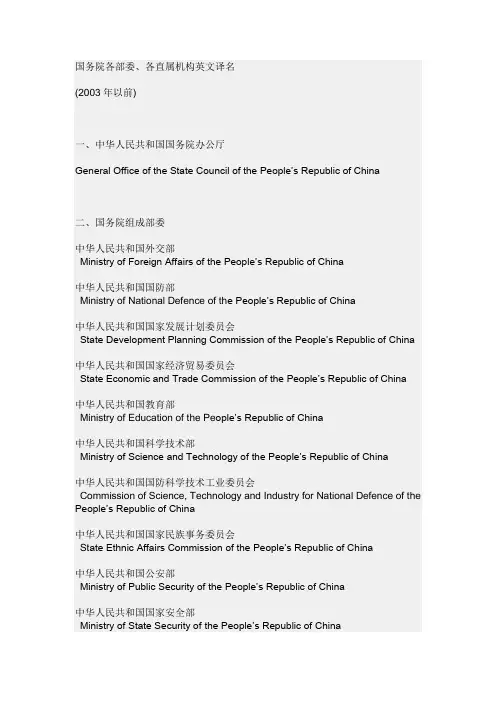 国务院各部委、各直属机构英文译名

(2003 年以前)

一、中华人民共和国国务院办公厅

General Office of the State Council of the People's Republic of China

二、国务院组成部委

中华人民共和国外交部
Ministry of Foreign Affairs of the People's Republic of China

中华人民共和国国防部
Ministry of National Defence of the People's Republic of China

中华人民共和国国家发展计划委员会
State Development Planning Commission of the People's Republic of China

中华人民共和国国家经济贸易委员会
State Economic and Trade Commission of the People's Republic of China

中华人民共和国教育部
Ministry of Education of the People's Republic of China

中华人民共和国科学技术部
Ministry of Science and Technology of the People's Republic of China

中华人民共和国国防科学技术工业委员会
Commission of Science, Technology and Industry for National Defence of the People's Republic of China

中华人民共和国国家民族事务委员会
State Ethnic Affairs Commission of the People's Republic of China

中华人民共和国公安部
Ministry of Public Security of the People's Republic of China

中华人民共和国国家安全部
Ministry of State Security of the People's Republic of China